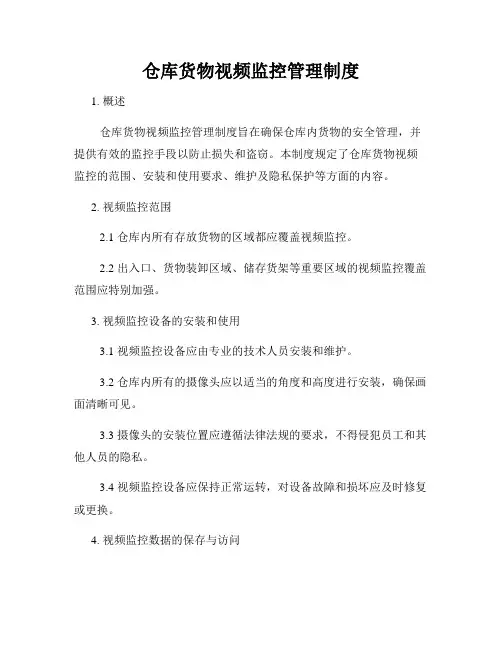 仓库货物视频监控管理制度

1. 概述

仓库货物视频监控管理制度旨在确保仓库内货物的安全管理，并提供有效的监控手段以防止损失和盗窃。本制度规定了仓库货物视频监控的范围、安装和使用要求、维护及隐私保护等方面的内容。

2. 视频监控范围

2.1 仓库内所有存放货物的区域都应覆盖视频监控。

2.2 出入口、货物装卸区域、储存货架等重要区域的视频监控覆盖范围应特别加强。

3. 视频监控设备的安装和使用

3.1 视频监控设备应由专业的技术人员安装和维护。

3.2 仓库内所有的摄像头应以适当的角度和高度进行安装，确保画面清晰可见。

3.3 摄像头的安装位置应遵循法律法规的要求，不得侵犯员工和其他人员的隐私。

3.4 视频监控设备应保持正常运转，对设备故障和损坏应及时修复或更换。

4. 视频监控数据的保存与访问